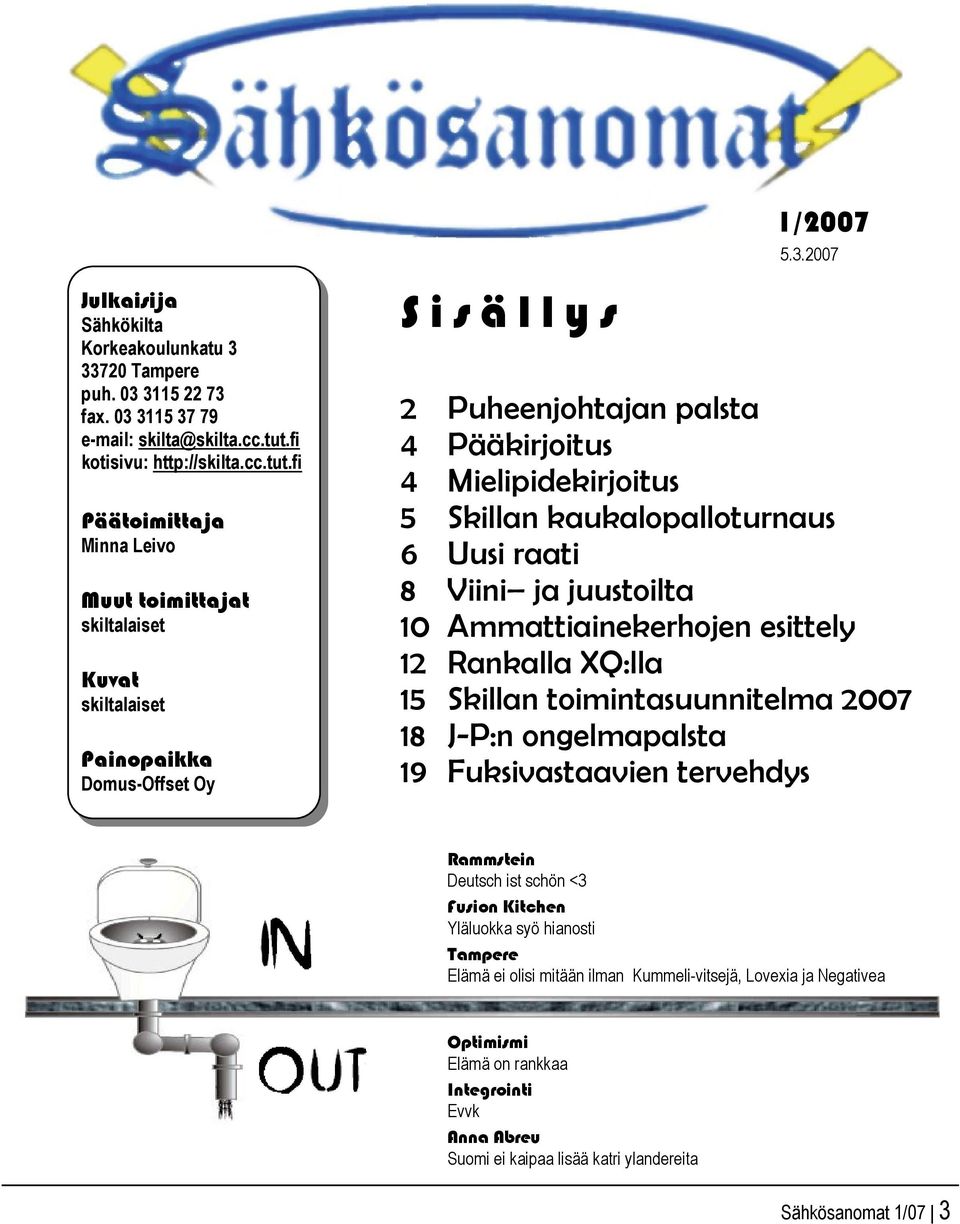 Sähkösanomat

1/2007
5.3.2007

Julkaisija
Sähkökilta
Korkeakoulunkatu 3
33720 Tampere
puh. 03 3115 22 73
fax. 03 3115 37 79
e-mail: skilta@skilta.cc.tut.fi
kotisivu: http://skilta.cc.tut.fi

Päätoimittaja
Minna Leivo

Muut toimittajat
skiltalaiset

Kuvat
skiltalaiset

Painopaikka
Domus-Offset Oy

Sisällys

2 Puheenjohtajan palsta
4 Pääkirjoitus
4 Mielipidekirjoitus
5 Skillan kaukalopalloturnaus
6 Uusi raati
8 Viini– ja juustoilta
10 Ammattiainekerhojen esittely
12 Rankalla XQ:lla
15 Skillan toimintasuunnitelma 2007
18 J-P:n ongelmapalsta
19 Fuksivastaavien tervehdys

IN

Rammstein
Deutsch ist schön <3
Fusion Kitchen
Yläluokka syö hianosti
Tampere
Elämä ei olisi mitään ilman Kummeli-vitsejä, Lovexia ja Negativea

OUT

Optimismi
Elämä on rankkaa
Integrointi
Evvk
Anna Abreu
Suomi ei kaipaa lisää katri ylandereita

Sähkösanomat 1/07 | 3